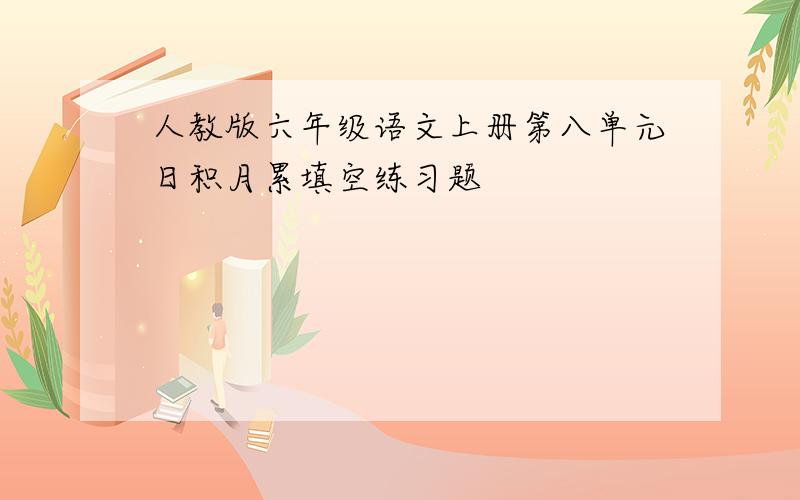 人教版六年级语文上册第八单元日积月累填空练习题